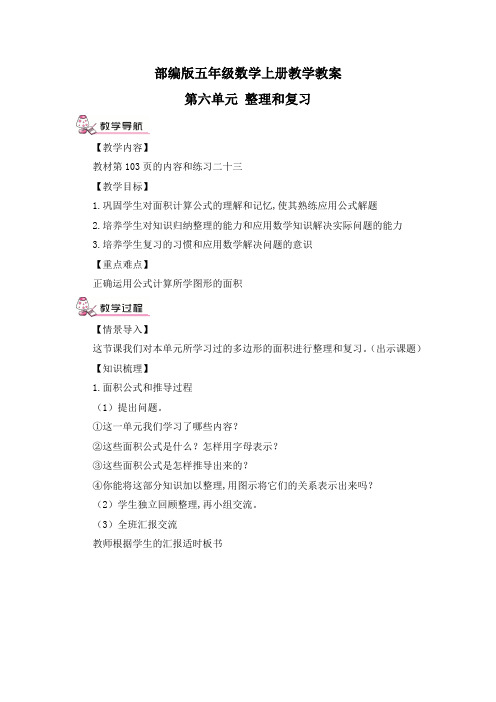 部编版五年级数学上册教学教案

第六单元 整理和复习

教学导航

【教学内容】

教材第103页的内容和练习二十三

【教学目标】

1.巩固学生对面积计算公式的理解和记忆,使其熟练应用公式解题

2.培养学生对知识归纳整理的能力和应用数学知识解决实际问题的能力

3.培养学生复习的习惯和应用数学解决问题的意识

【重点难点】

正确运用公式计算所学图形的面积

教学过程

【情景导入】

这节课我们对本单元所学习过的多边形的面积进行整理和复习。(出示课题)

【知识梳理】

1.面积公式和推导过程

(1)提出问题。

①这一单元我们学习了哪些内容?

②这些面积公式是什么?怎样用字母表示?

③这些面积公式是怎样推导出来的?

④你能将这部分知识加以整理,用图示将它们的关系表示出来吗?

(2)学生独立回顾整理,再小组交流。

(3)全班汇报交流

教师根据学生的汇报适时板书